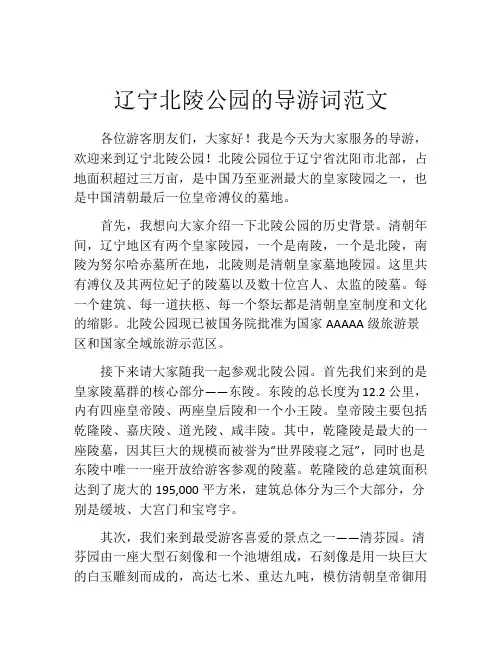 辽宁北陵公园的导游词范文

各位游客朋友们，大家好！我是今天为大家服务的导游，欢迎来到辽宁北陵公园！北陵公园位于辽宁省沈阳市北部，占地面积超过三万亩，是中国乃至亚洲最大的皇家陵园之一，也是中国清朝最后一位皇帝溥仪的墓地。

首先，我想向大家介绍一下北陵公园的历史背景。清朝年间，辽宁地区有两个皇家陵园，一个是南陵，一个是北陵，南陵为努尔哈赤墓所在地，北陵则是清朝皇家墓地陵园。这里共有溥仪及其两位妃子的陵墓以及数十位宫人、太监的陵墓。每一个建筑、每一道扶柩、每一个祭坛都是清朝皇室制度和文化的缩影。北陵公园现已被国务院批准为国家 AAAAA 级旅游景区和国家全域旅游示范区。

接下来请大家随我一起参观北陵公园。首先我们来到的是皇家陵墓群的核心部分——东陵。东陵的总长度为 12.2 公里，内有四座皇帝陵、两座皇后陵和一个小王陵。皇帝陵主要包括乾隆陵、嘉庆陵、道光陵、咸丰陵。其中，乾隆陵是最大的一座陵墓，因其巨大的规模而被誉为“世界陵寝之冠”，同时也是东陵中唯一一座开放给游客参观的陵墓。乾隆陵的总建筑面积达到了庞大的 195,000 平方米，建筑总体分为三个大部分，分别是缓坡、大宫门和宝穹宇。

其次，我们来到最受游客喜爱的景点之一——清芬园。清芬园由一座大型石刻像和一个池塘组成，石刻像是用一块巨大的白玉雕刻而成的，高达七米、重达九吨，模仿清朝皇帝御用